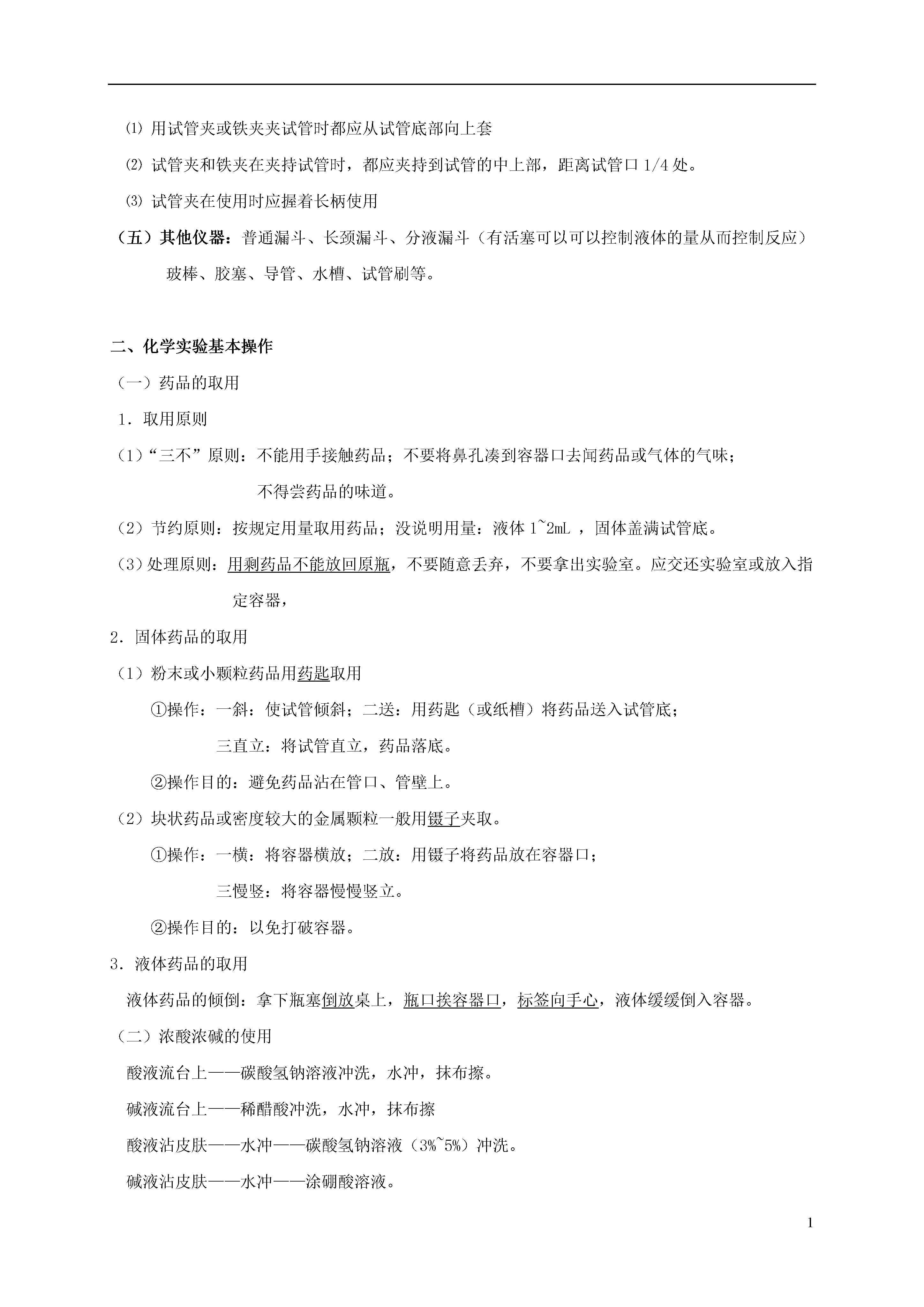 ⑴ 用试管夹或铁夹夹试管时都应从试管底部向上套

⑵ 试管夹和铁夹在夹持试管时，都应夹持到试管的中上部，距离试管口 1/4 处。

⑶ 试管夹在使用时应握着长柄使用

（五）其他仪器：普通漏斗、长颈漏斗、分液漏斗（有活塞可以可以控制液体的量从而控制反应）玻棒、胶塞、导管、水槽、试管刷等。

二、化学实验基本操作

（一）药品的取用

1．取用原则

（1）“三不”原则：不能用手接触药品；不要将鼻孔凑到容器口去闻药品或气体的气味；不得尝药品的味道。

（2）节约原则：按规定用量取用药品；没说明用量：液体 1~2mL ，固体盖满试管底。

（3）处理原则：用剩药品不能放回原瓶，不要随意丢弃，不要拿出实验室。应交还实验室或放入指定容器，

2．固体药品的取用

（1）粉末或小颗粒药品用药匙取用

①操作：一斜：使试管倾斜；二送：用药匙（或纸槽）将药品送入试管底；三直立：将试管直立，药品落底。

②操作目的：避免药品沾在管口、管壁上。

（2）块状药品或密度较大的金属颗粒一般用镊子夹取。

①操作：一横：将容器横放；二放：用镊子将药品放在容器口；三慢竖：将容器慢慢竖立。

②操作目的：以免打破容器。

3．液体药品的取用

液体药品的倾倒：拿下瓶塞倒放桌上，瓶口挨容器口，标签向手心，液体缓缓倒入容器。

（二）浓酸浓碱的使用

酸液流台上——碳酸氢钠溶液冲洗，水冲，抹布擦。

碱液流台上——稀醋酸冲洗，水冲，抹布擦

酸液沾皮肤——水冲——碳酸氢钠溶液（3%~5%）冲洗。

碱液沾皮肤——水冲——涂硼酸溶液。

1